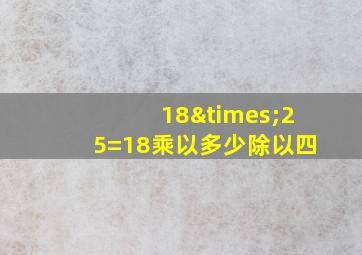 18&times;25=18乘以多少除以四